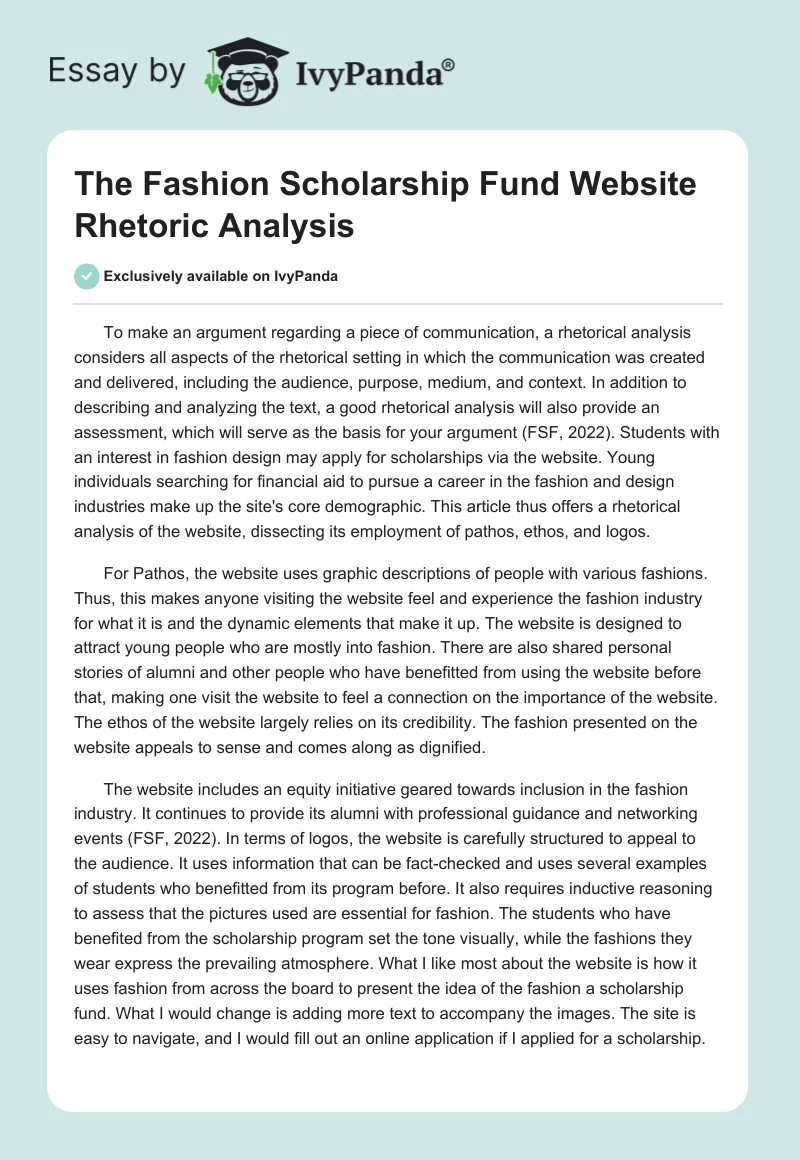 Essay by IvyPanda®

The Fashion Scholarship Fund Website Rhetoric Analysis

Exclusively available on IvyPanda

To make an argument regarding a piece of communication, a rhetorical analysis considers all aspects of the rhetorical setting in which the communication was created and delivered, including the audience, purpose, medium, and context. In addition to describing and analyzing the text, a good rhetorical analysis will also provide an assessment, which will serve as the basis for your argument (FSF, 2022). Students with an interest in fashion design may apply for scholarships via the website. Young individuals searching for financial aid to pursue a career in the fashion and design industries make up the site's core demographic. This article thus offers a rhetorical analysis of the website, dissecting its employment of pathos, ethos, and logos.

For Pathos, the website uses graphic descriptions of people with various fashions. Thus, this makes anyone visiting the website feel and experience the fashion industry for what it is and the dynamic elements that make it up. The website is designed to attract young people who are mostly into fashion. There are also shared personal stories of alumni and other people who have benefitted from using the website before that, making one visit the website to feel a connection on the importance of the website. The ethos of the website largely relies on its credibility. The fashion presented on the website appeals to sense and comes along as dignified.

The website includes an equity initiative geared towards inclusion in the fashion industry. It continues to provide its alumni with professional guidance and networking events (FSF, 2022). In terms of logos, the website is carefully structured to appeal to the audience. It uses information that can be fact-checked and uses several examples of students who benefitted from its program before. It also requires inductive reasoning to assess that the pictures used are essential for fashion. The students who have benefited from the scholarship program set the tone visually, while the fashions they wear express the prevailing atmosphere. What I like most about the website is how it uses fashion from across the board to present the idea of the fashion a scholarship fund. What I would change is adding more text to accompany the images. The site is easy to navigate, and I would fill out an online application if I applied for a scholarship.